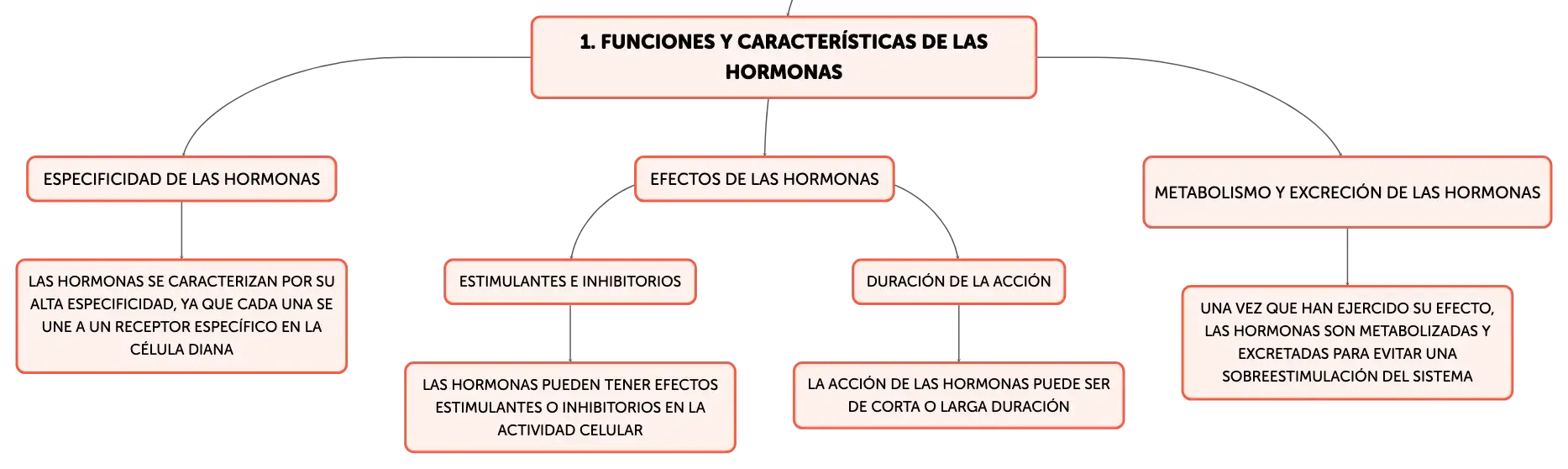 1. FUNCIONES Y CARACTERÍSTICAS DE LAS HORMONAS

ESPECIFICIDAD DE LAS HORMONAS

LAS HORMONAS SE CARACTERIZAN POR SU ALTA ESPECIFICIDAD, YA QUE CADA UNA SE UNE A UN RECEPTOR ESPECÍFICO EN LA CÉLULA DIANA

EFECTOS DE LAS HORMONAS

ESTIMULANTES E INHIBITORIOS

LAS HORMONAS PUEDEN TENER EFECTOS ESTIMULANTES O INHIBITORIOS EN LA ACTIVIDAD CELULAR

DURACIÓN DE LA ACCIÓN

LA ACCIÓN DE LAS HORMONAS PUEDE SER DE CORTA O LARGA DURACIÓN

METABOLISMO Y EXCRECIÓN DE LAS HORMONAS

UNA VEZ QUE HAN EJERCIDO SU EFECTO, LAS HORMONAS SON METABOLIZADAS Y EXCRETADAS PARA EVITAR UNA SOBREESTIMULACIÓN DEL SISTEMA